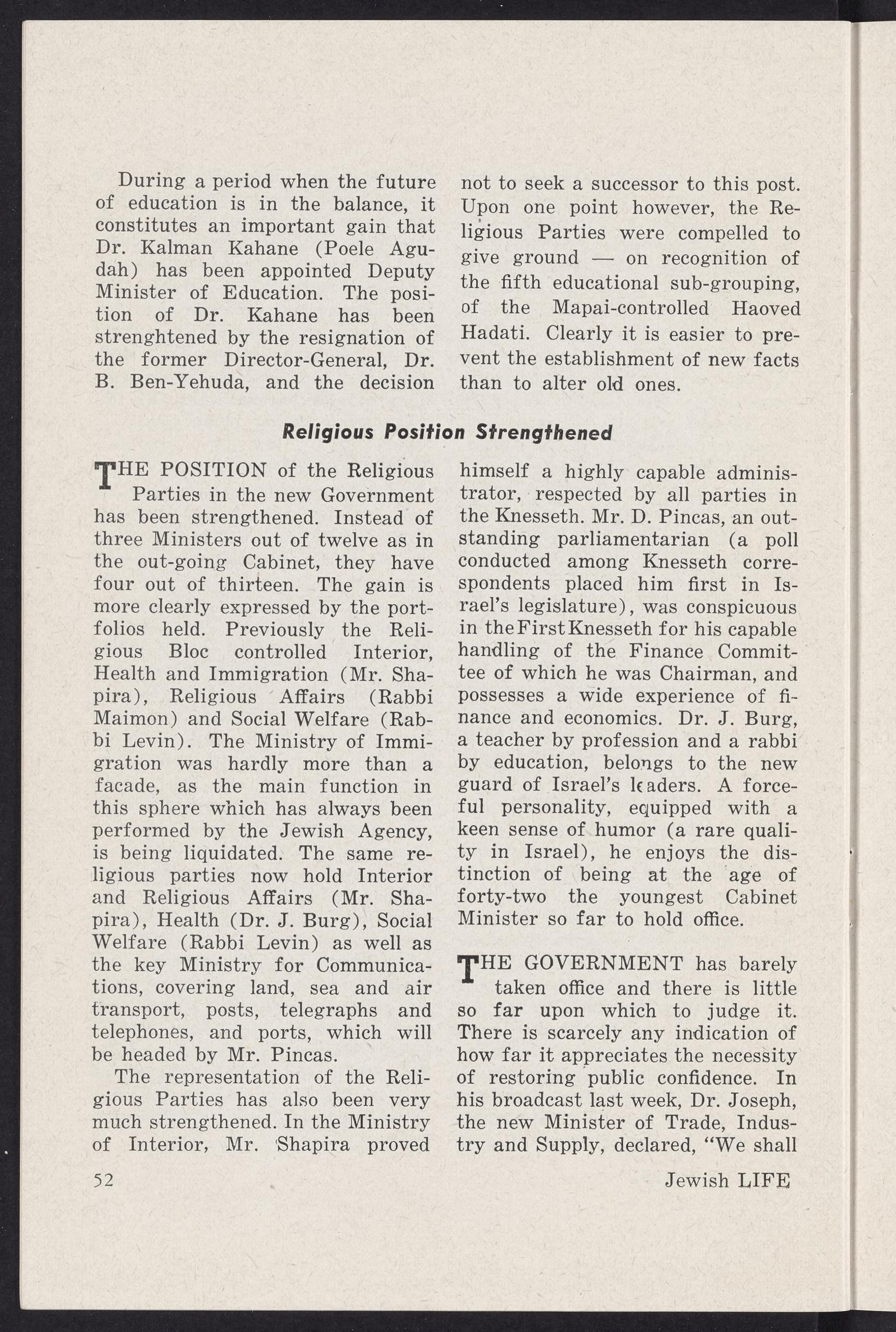 During a period when the future of education is in the balance, it constitutes an important gain that Dr. Kalman Kahane (Poele Agudah) has been appointed Deputy Minister of Education. The position of Dr. Kahane has been strenghtened by the resignation of the former Director-General, Dr. B. Ben-Yehuda, and the decision not to seek a successor to this post. Upon one point however, the Religious Parties were compelled to give ground — on recognition of the fifth educational sub-grouping, of the Mapai-controlled Haoved Hadati. Clearly it is easier to prevent the establishment of new facts than to alter old ones.

Religious Position Strengthened

THE POSITION of the Religious Parties in the new Government has been strengthened. Instead of three Ministers out of twelve as in the out-going Cabinet, they have four out of thirteen. The gain is more clearly expressed by the portfolios held. Previously the Religious Bloc controlled Interior, Health and Immigration (Mr. Shapira), Religious Affairs (Rabbi Maimon) and Social Welfare (Rabbi Levin). The Ministry of Immigration was hardly more than a facade, as the main function in this sphere which has always been performed by the Jewish Agency, is being liquidated. The same religious parties now hold Interior and Religious Affairs (Mr. Shapira), Health (Dr. J. Burg), Social Welfare (Rabbi Levin) as well as the key Ministry for Communications, covering land, sea and air transport, posts, telegraphs and telephones, and ports, which will be headed by Mr. Pincas.

The representation of the Religious Parties has also been very much strengthened. In the Ministry of Interior, Mr. Shapira proved himself a highly capable administrator, respected by all parties in the Knesseth. Mr. D. Pincas, an outstanding parliamentarian (a poll conducted among Knesseth correspondents placed him first in Israel's legislature), was conspicuous in the First Knesseth for his capable handling of the Finance Committee of which he was Chairman, and possesses a wide experience of finance and economics. Dr. J. Burg, a teacher by profession and a rabbi by education, belongs to the new guard of Israel's leaders. A forceful personality, equipped with a keen sense of humor (a rare quality in Israel), he enjoys the distinction of being at the age of forty-two the youngest Cabinet Minister so far to hold office.

THE GOVERNMENT has barely taken office and there is little so far upon which to judge it. There is scarcely any indication of how far it appreciates the necessity of restoring public confidence. In his broadcast last week, Dr. Joseph, the new Minister of Trade, Industry and Supply, declared, "We shall

52

Jewish LIFE